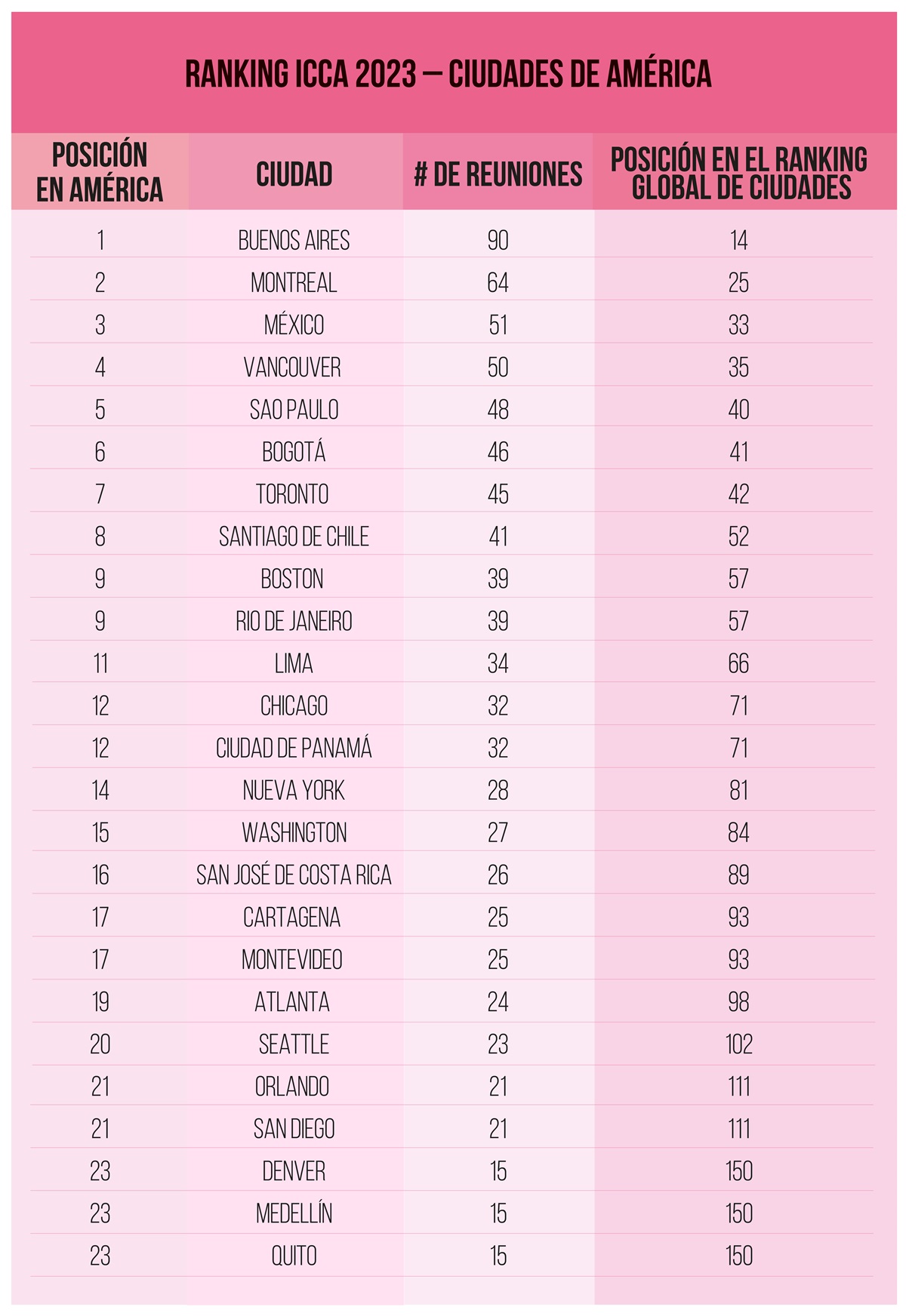 RANKING ICCA 2023 – CIUDADES DE AMÉRICA

| POSICIÓN EN AMÉRICA | CIUDAD | # DE REUNIONES | POSICIÓN EN EL RANKING GLOBAL DE CIUDADES |
|---|---|---|---|
| 1 | BUENOS AIRES | 90 | 14 |
| 2 | MONTREAL | 64 | 25 |
| 3 | MÉXICO | 51 | 33 |
| 4 | VANCOUVER | 50 | 35 |
| 5 | SAO PAULO | 48 | 40 |
| 6 | BOGOTÁ | 46 | 41 |
| 7 | TORONTO | 45 | 42 |
| 8 | SANTIAGO DE CHILE | 41 | 52 |
| 9 | BOSTON | 39 | 57 |
| 9 | RIO DE JANEIRO | 39 | 57 |
| 11 | LIMA | 34 | 66 |
| 12 | CHICAGO | 32 | 71 |
| 12 | CIUDAD DE PANAMÁ | 32 | 71 |
| 14 | NUEVA YORK | 28 | 81 |
| 15 | WASHINGTON | 27 | 84 |
| 16 | SAN JOSÉ DE COSTA RICA | 26 | 89 |
| 17 | CARTAGENA | 25 | 93 |
| 17 | MONTEVIDEO | 25 | 93 |
| 19 | ATLANTA | 24 | 98 |
| 20 | SEATTLE | 23 | 102 |
| 21 | ORLANDO | 21 | 111 |
| 21 | SAN DIEGO | 21 | 111 |
| 23 | DENVER | 15 | 150 |
| 23 | MEDELLÍN | 15 | 150 |
| 23 | QUITO | 15 | 150 |